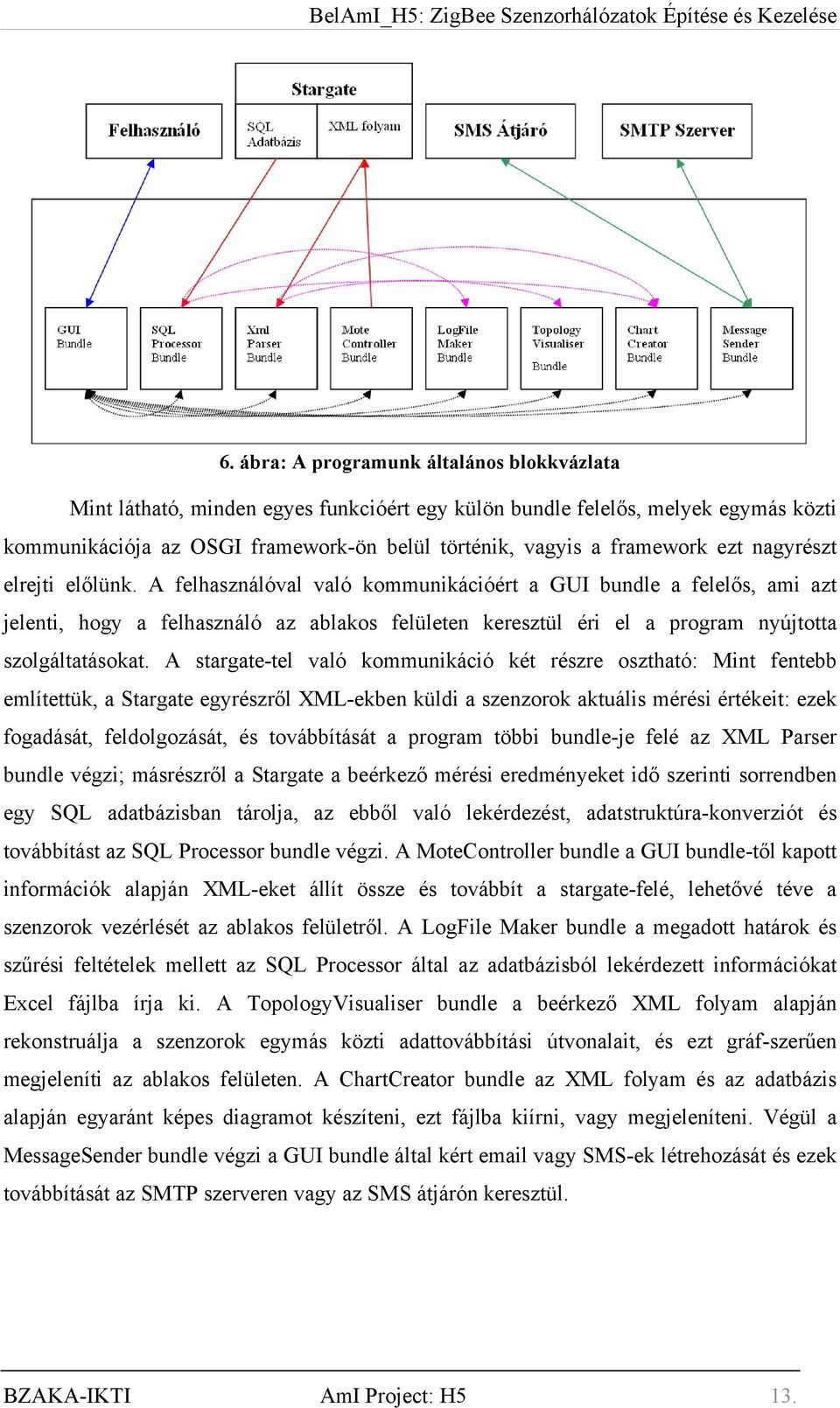 BelAmI_H5: ZigBee Szenzorhálózatok Építése és Kezelése

Stargate

Felhasználó

SQL Adatbázis

XML folyam

SMS Átjáró

SMTP Szerver

GUI Bundle

SQL Processor Bundle

Xml Parser Bundle

Mote Controller Bundle

LogFile Maker Bundle

Topology Visualiser Bundle

Chart Creator Bundle

Message Sender Bundle

6. ábra: A programunk általános blokkvázlata

Mint látható, minden egyes funkcióért egy külön bundle felelős, melyek egymás közti kommunikációja az OSGI framework-ön belül történik, vagyis a framework ezt nagyrészt elrejti előlünk. A felhasználóval való kommunikációért a GUI bundle a felelős, ami azt jelenti, hogy a felhasználó az ablakos felületen keresztül éri el a program nyújtotta szolgáltatásokat. A stargate-tel való kommunikáció két részre osztható: Mint fentebb említettük, a Stargate egyrészről XML-ekben küldi a szenzorok aktuális mérési értékeit: ezek fogadását, feldolgozását, és továbbítását a program többi bundle-je felé az XML Parser bundle végzi; másrészről a Stargate a beérkező mérési eredményeket idő szerinti sorrendben egy SQL adatbázisban tárolja, az ebből való lekérdezést, adatstruktúra-konverziót és továbbítást az SQL Processor bundle végzi. A MoteController bundle a GUI bundle-től kapott információk alapján XML-eket állít össze és továbbít a stargate-felé, lehetővé téve a szenzorok vezérlését az ablakos felületről. A LogFile Maker bundle a megadott határok és szűrési feltételek mellett az SQL Processor által az adatbázisból lekérdezett információkat Excel fájlba írja ki. A TopologyVisualiser bundle a beérkező XML folyam alapján rekonstruálja a szenzorok egymás közti adattovábbítási útvonalait, és ezt gráf-szerűen megjeleníti az ablakos felületen. A ChartCreator bundle az XML folyam és az adatbázis alapján egyaránt képes diagramot készíteni, ezt fájlba kiírni, vagy megjeleníteni. Végül a MessageSender bundle végzi a GUI bundle által kért email vagy SMS-ek létrehozását és ezek továbbítását az SMTP szerveren vagy az SMS átjárón keresztül.

BZAKA-IKTI AmI Project: H5 13.